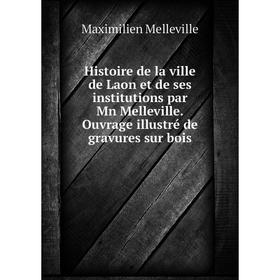 Maximilien Melleville

Histoire de la ville de Laon et de ses institutions par Mn Melleville. Ouvrage illustré de gravures sur bois